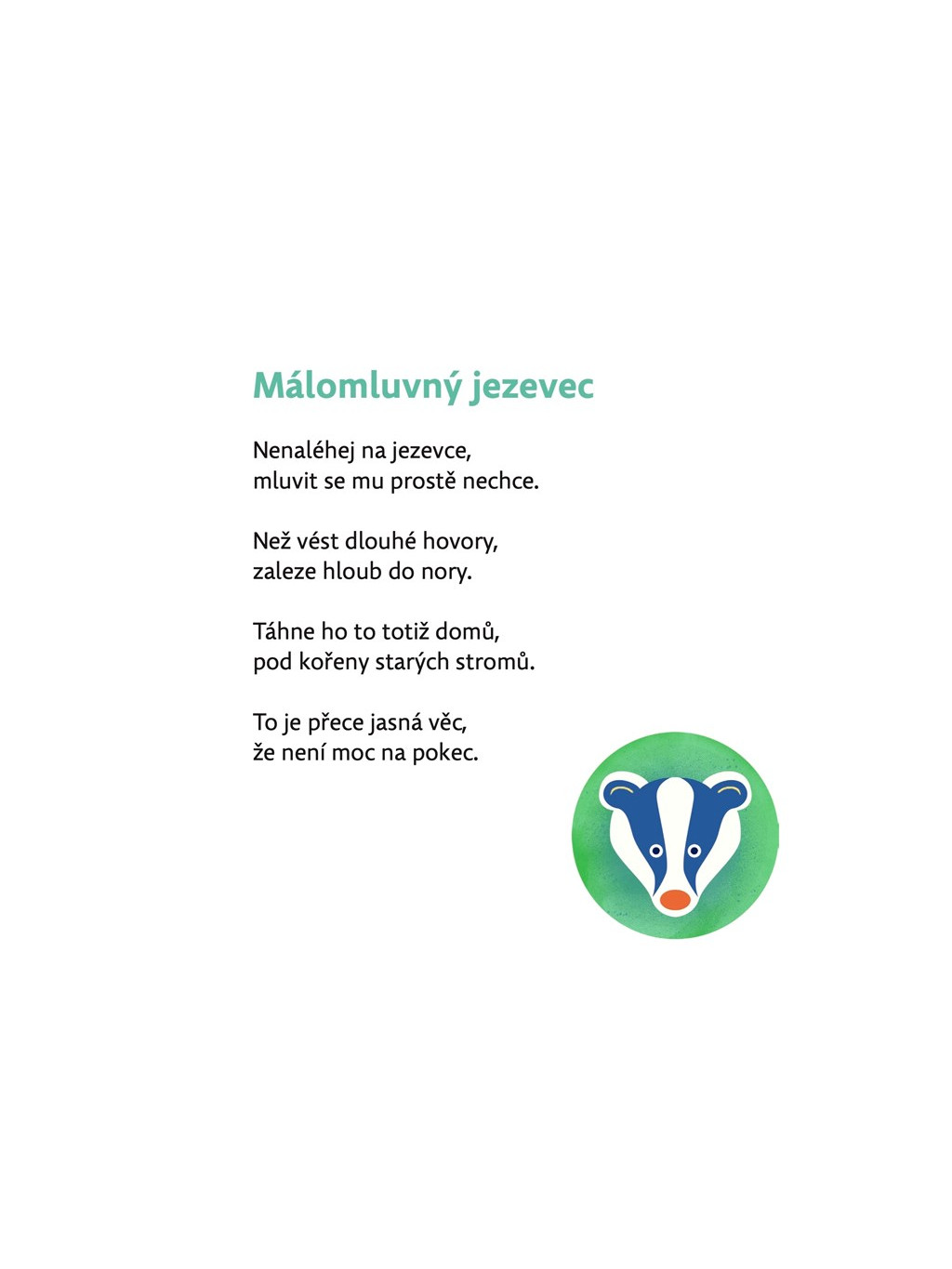 Málomluvný jezevec

Nenaléhej na jezevce,
mluvit se mu prostě nechce.

Než vést dlouhé hovory,
zaleze hloub do nory.

Táhne ho to totiž domů,
pod kořeny starých stromů.

To je přece jasná věc,
že není moc na pokec.